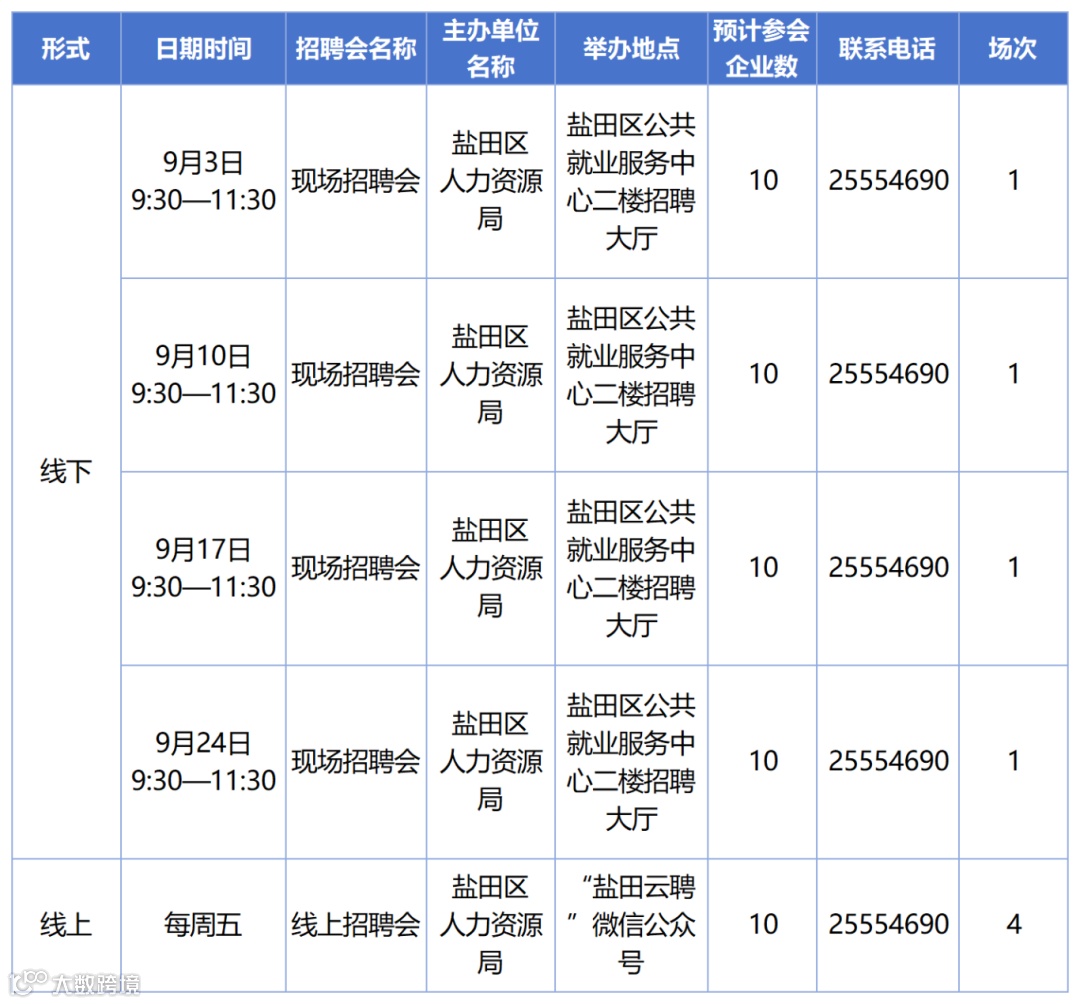 | 形式 | 日期时间 | 招聘会名称 | 主办单位名称 | 举办地点 | 预计参会企业数 | 联系电话 | 场次 |
|---|---|---|---|---|---|---|---|
| 线下 | 9月3日 9:30—11:30 | 现场招聘会 | 盐田区人力资源局 | 盐田区公共就业服务中心二楼招聘大厅 | 10 | 25554690 | 1 |
|  | 9月10日 9:30—11:30 | 现场招聘会 | 盐田区人力资源局 | 盐田区公共就业服务中心二楼招聘大厅 | 10 | 25554690 | 1 |
|  | 9月17日 9:30—11:30 | 现场招聘会 | 盐田区人力资源局 | 盐田区公共就业服务中心二楼招聘大厅 | 10 | 25554690 | 1 |
|  | 9月24日 9:30—11:30 | 现场招聘会 | 盐田区人力资源局 | 盐田区公共就业服务中心二楼招聘大厅 | 10 | 25554690 | 1 |
| 线上 | 每周五 | 线上招聘会 | 盐田区人力资源局 | “盐田云聘”微信公众号 | 10 | 25554690 | 4 |

大数跨境